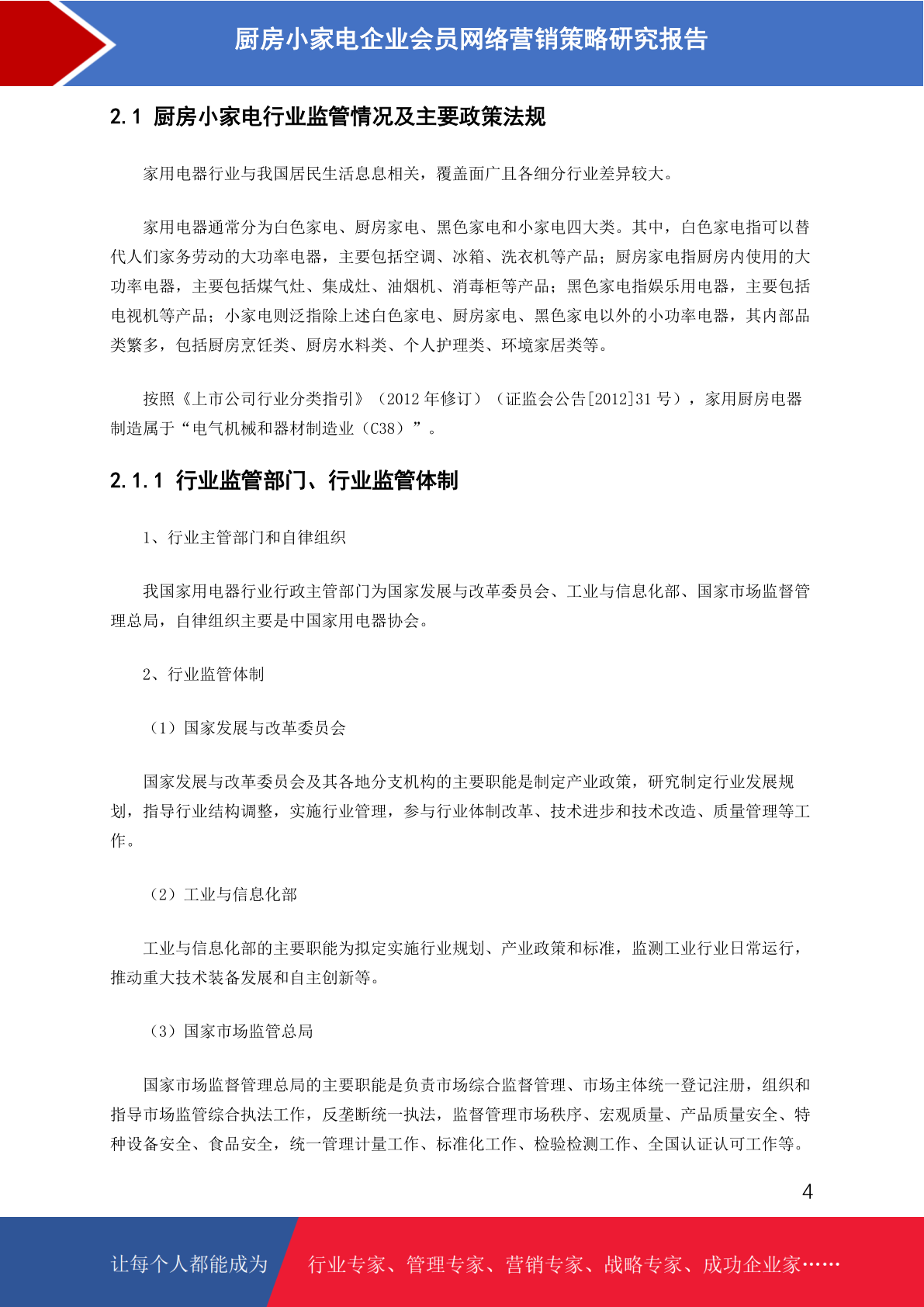 厨房小家电企业会员网络营销策略研究报告

2.1 厨房小家电行业监管情况及主要政策法规

家用电器行业与我国居民生活息息相关，覆盖面广且各细分行业差异较大。

家用电器通常分为白色家电、厨房家电、黑色家电和小家电四大类。其中，白色家电指可以替代人们家务劳动的大功率电器，主要包括空调、冰箱、洗衣机等产品；厨房家电指厨房内使用的大功率电器，主要包括煤气灶、集成灶、油烟机、消毒柜等产品；黑色家电指娱乐用电器，主要包括电视机等产品；小家电则泛指除上述白色家电、厨房家电、黑色家电以外的小功率电器，其内部品类繁多，包括厨房烹饪类、厨房水料类、个人护理类、环境家居类等。

按照《上市公司行业分类指引》（2012 年修订）（证监会公告[2012]31 号），家用厨房电器制造属于“电气机械和器材制造业（C38）”。

2.1.1 行业监管部门、行业监管体制

1、行业主管部门和自律组织

我国家用电器行业行政主管部门为国家发展与改革委员会、工业与信息化部、国家市场监督管理总局，自律组织主要是中国家用电器协会。

2、行业监管体制

（1）国家发展与改革委员会

国家发展与改革委员会及其各地分支机构的主要职能是制定产业政策，研究制定行业发展规划，指导行业结构调整，实施行业管理，参与行业体制改革、技术进步和技术改造、质量管理等工作。

（2）工业与信息化部

工业与信息化部的主要职能为拟定实施行业规划、产业政策和标准，监测工业行业日常运行，推动重大技术装备发展和自主创新等。

（3）国家市场监管总局

国家市场监督管理总局的主要职能是负责市场综合监督管理、市场主体统一登记注册，组织和指导市场监管综合执法工作，反垄断统一执法，监督管理市场秩序、宏观质量、产品质量安全、特种设备安全、食品安全，统一管理计量工作、标准化工作、检验检测工作、全国认证认可工作等。

4

让每个人都能成为 行业专家、管理专家、营销专家、战略专家、成功企业家……